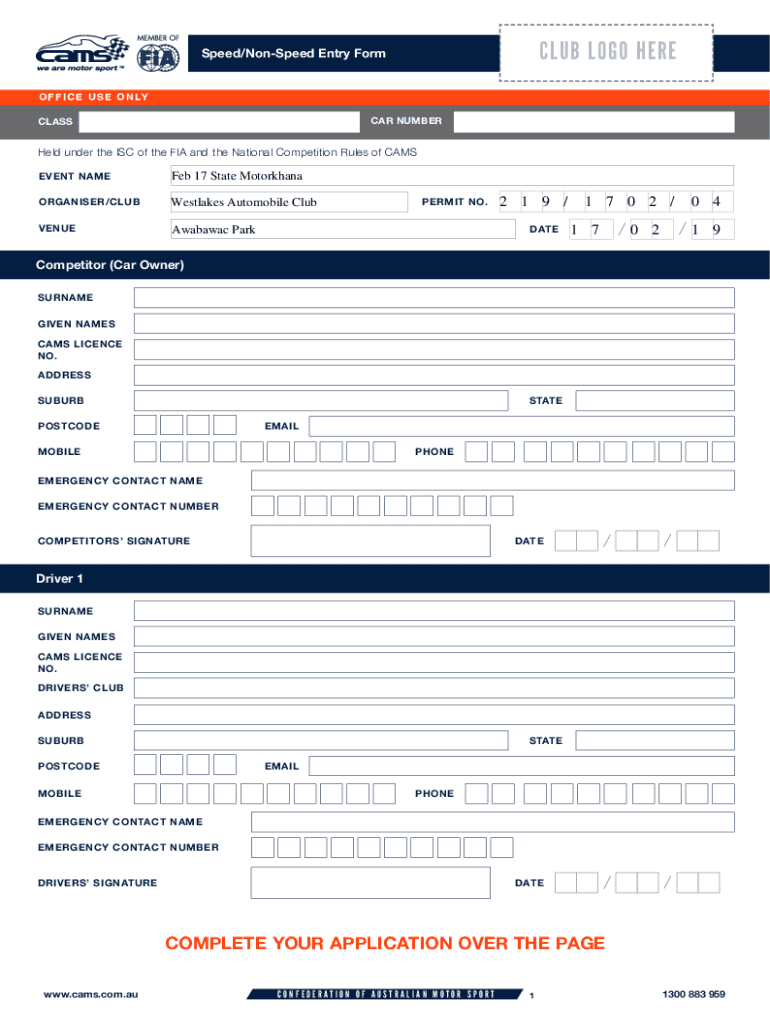 cams
we are motor sport™
MEMBER OF
FIA

Speed/Non-Speed Entry Form

CLUB LOGO HERE

OFFICE USE ONLY

CLASS

CAR NUMBER

Held under the ISC of the FIA and the National Competition Rules of CAMS

EVENT NAME Feb 17 State Motorkhana

ORGANISER/CLUB Westlakes Automobile Club

PERMIT NO. 2 1 9 / 1 7 0 2 / 0 4

VENUE Awabawac Park

DATE 1 7 / 0 2 / 1 9

Competitor (Car Owner)

SURNAME

GIVEN NAMES

CAMS LICENCE NO.

ADDRESS

SUBURB

STATE

POSTCODE

EMAIL

MOBILE

PHONE

EMERGENCY CONTACT NAME

EMERGENCY CONTACT NUMBER

COMPETITORS' SIGNATURE

DATE / /

Driver 1

SURNAME

GIVEN NAMES

CAMS LICENCE NO.

DRIVERS' CLUB

ADDRESS

SUBURB

STATE

POSTCODE

EMAIL

MOBILE

PHONE

EMERGENCY CONTACT NAME

EMERGENCY CONTACT NUMBER

DRIVERS' SIGNATURE

DATE / /

COMPLETE YOUR APPLICATION OVER THE PAGE

www.cams.com.au

CONFEDERATION OF AUSTRALIAN MOTOR SPORT

1

1300 883 959